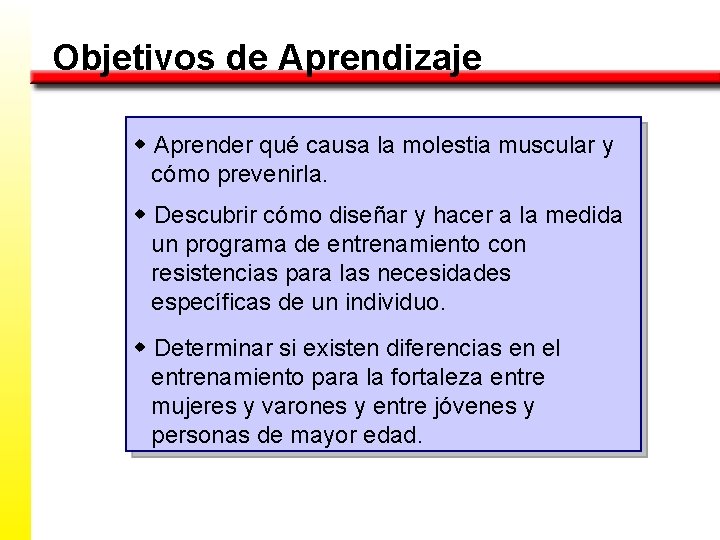 Objetivos de Aprendizaje

◆ Aprender qué causa la molestia muscular y cómo prevenirla.

◆ Descubrir cómo diseñar y hacer a la medida un programa de entrenamiento con resistencias para las necesidades específicas de un individuo.

◆ Determinar si existen diferencias en el entrenamiento para la fortaleza entre mujeres y varones y entre jóvenes y personas de mayor edad.